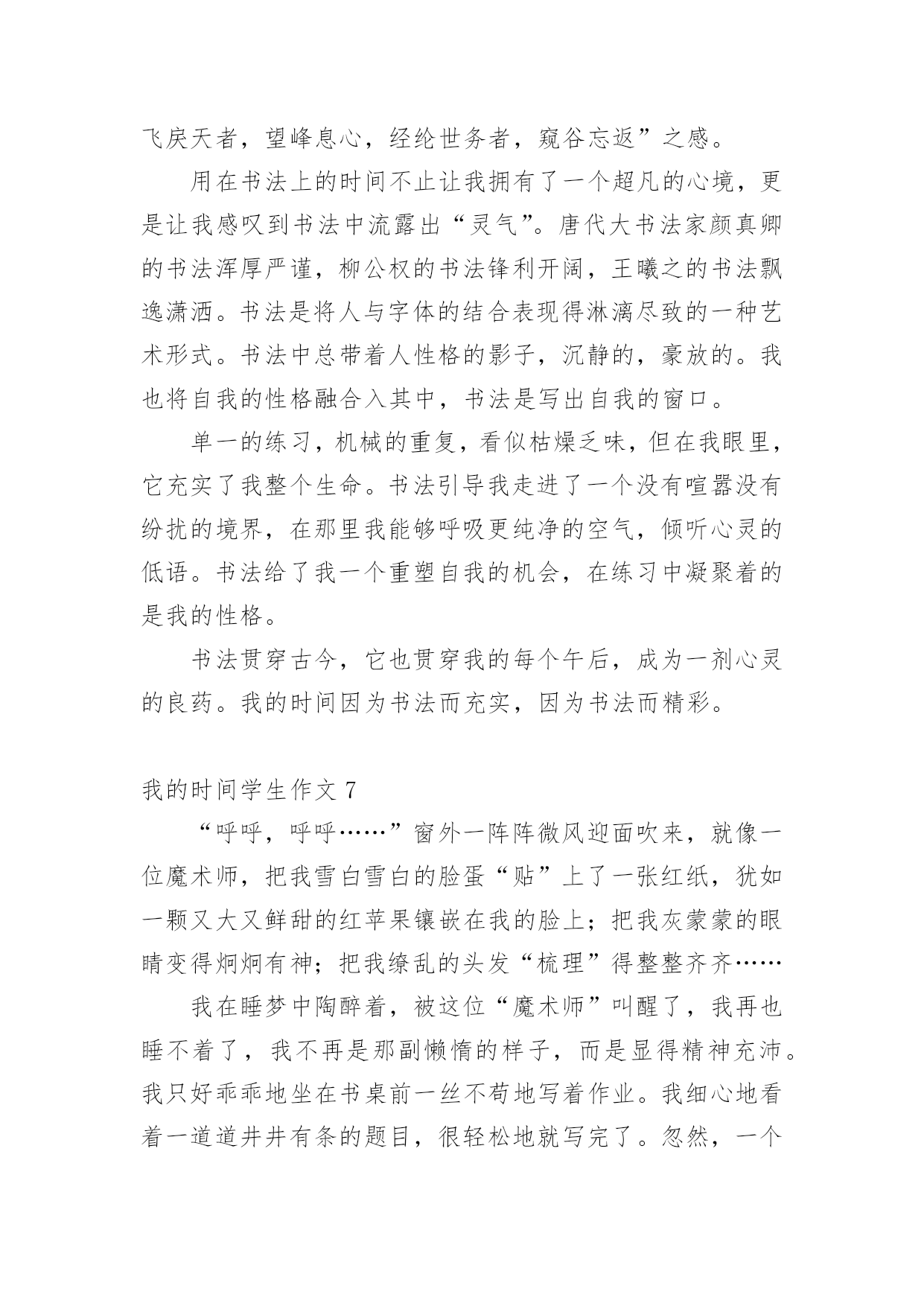 飞戾天者，望峰息心，经纶世务者，窥谷忘返”之感。

用在书法上的时间不止让我拥有了一个超凡的心境，更是让我感叹到书法中流露出“灵气”。唐代大书法家颜真卿的书法浑厚严谨，柳公权的书法锋利开阔，王曦之的书法飘逸潇洒。书法是将人与字体的结合表现得淋漓尽致的一种艺术形式。书法中总带着人性格的影子，沉静的，豪放的。我也将自我的性格融合入其中，书法是写出自我的窗口。

单一的练习，机械的重复，看似枯燥乏味，但在我眼里，它充实了我整个生命。书法引导我走进了一个没有喧嚣没有纷扰的境界，在那里我能够呼吸更纯净的空气，倾听心灵的低语。书法给了我一个重塑自我的机会，在练习中凝聚着的是我的性格。

书法贯穿古今，它也贯穿我的每个午后，成为一剂心灵的良药。我的时间因为书法而充实，因为书法而精彩。

我的时间学生作文 7

“呼呼，呼呼……”窗外一阵阵微风迎面吹来，就像一位魔术师，把我雪白雪白的脸蛋“贴”上了一张红纸，犹如一颗又大又鲜甜的红苹果镶嵌在我的脸上；把我灰蒙蒙的眼睛变得炯炯有神；把我缭乱的头发“梳理”得整整齐齐……

我在睡梦中陶醉着，被这位“魔术师”叫醒了，我再也睡不着了，我不再是那副懒惰的样子，而是显得精神充沛。我只好乖乖地坐在书桌前一丝不苟地写着作业。我细心地看着一道道井井有条的题目，很轻松地就写完了。忽然，一个